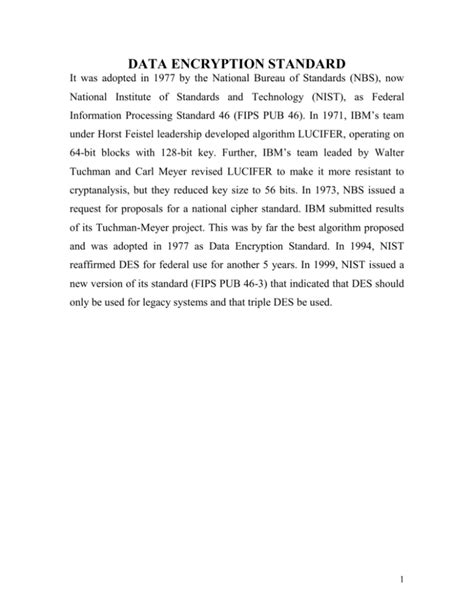 DATA ENCRYPTION STANDARD

It was adopted in 1977 by the National Bureau of Standards (NBS), now National Institute of Standards and Technology (NIST), as Federal Information Processing Standard 46 (FIPS PUB 46). In 1971, IBM's team under Horst Feistel leadership developed algorithm LUCIFER, operating on 64-bit blocks with 128-bit key. Further, IBM's team leaded by Walter Tuchman and Carl Meyer revised LUCIFER to make it more resistant to cryptanalysis, but they reduced key size to 56 bits. In 1973, NBS issued a request for proposals for a national cipher standard. IBM submitted results of its Tuchman-Meyer project. This was by far the best algorithm proposed and was adopted in 1977 as Data Encryption Standard. In 1994, NIST reaffirmed DES for federal use for another 5 years. In 1999, NIST issued a new version of its standard (FIPS PUB 46-3) that indicated that DES should only be used for legacy systems and that triple DES be used.

1